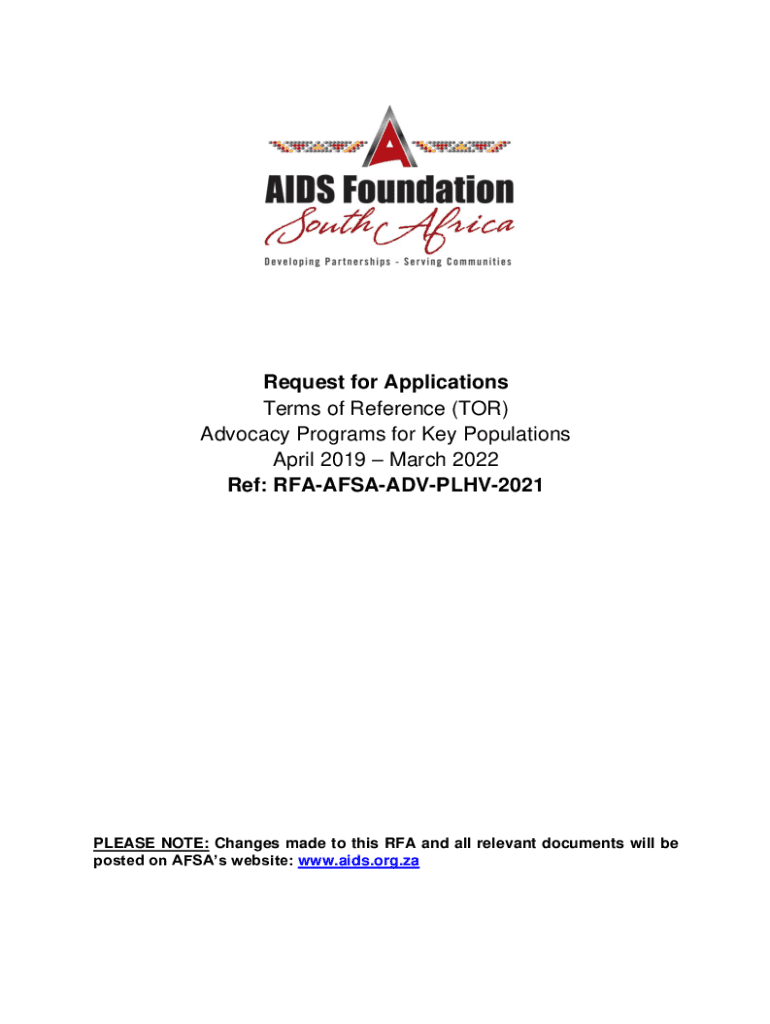 A

AIDS Foundation
South Africa
Developing Partnerships - Serving Communities

Request for Applications
Terms of Reference (TOR)
Advocacy Programs for Key Populations
April 2019 – March 2022
Ref: RFA-AFSA-ADV-PLHV-2021

PLEASE NOTE: Changes made to this RFA and all relevant documents will be posted on AFSA's website: www.aids.org.za